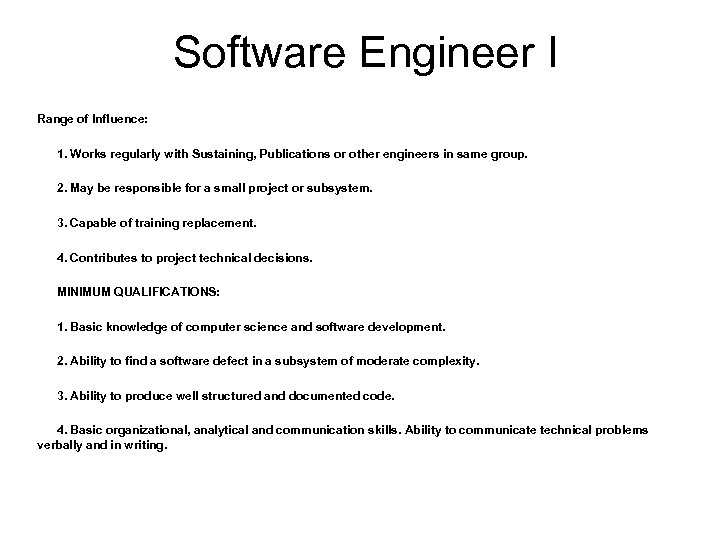 Software Engineer I

Range of Influence:

1. Works regularly with Sustaining, Publications or other engineers in same group.

2. May be responsible for a small project or subsystem.

3. Capable of training replacement.

4. Contributes to project technical decisions.

MINIMUM QUALIFICATIONS:

1. Basic knowledge of computer science and software development.

2. Ability to find a software defect in a subsystem of moderate complexity.

3. Ability to produce well structured and documented code.

4. Basic organizational, analytical and communication skills. Ability to communicate technical problems verbally and in writing.